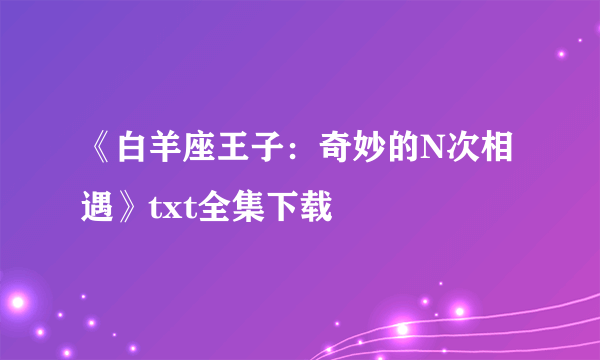 《白羊座王子：奇妙的N次相遇》txt全集下载